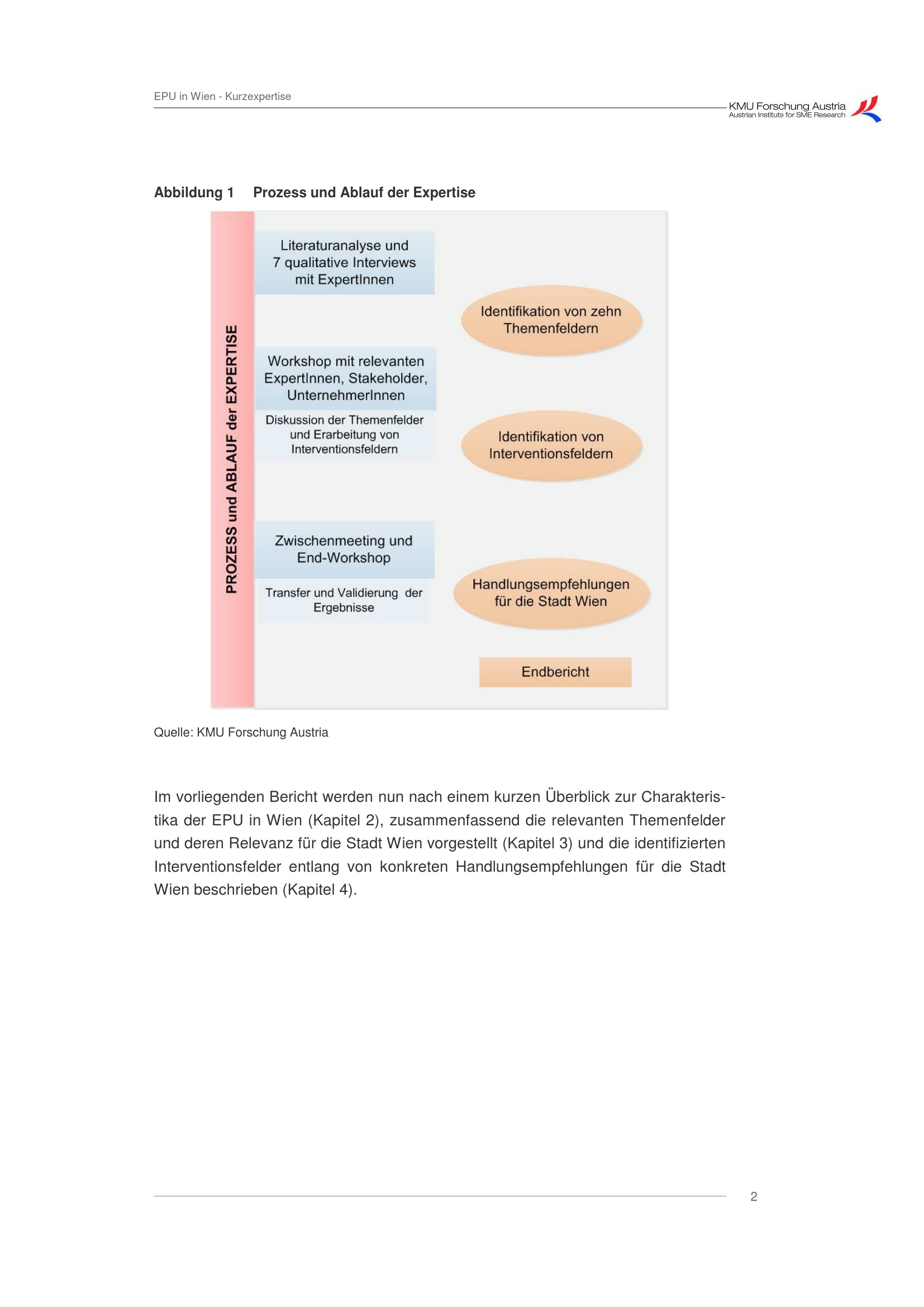 EPU in Wien - Kurzexpertise

KMU Forschung Austria
Austrian Institute for SME Research

Abbildung 1 Prozess und Ablauf der Expertise

PROZESS und ABLAUF der EXPERTISE

Literaturanalyse und 7 qualitative Interviews mit ExpertInnen

Identifikation von zehn Themenfeldern

Workshop mit relevanten ExpertInnen, Stakeholder, UnternehmerInnen

Diskussion der Themenfelder und Erarbeitung von Interventionsfeldern

Identifikation von Interventionsfeldern

Zwischenmeeting und End-Workshop

Transfer und Validierung der Ergebnisse

Handlungsempfehlungen für die Stadt Wien

Endbericht

Quelle: KMU Forschung Austria

Im vorliegenden Bericht werden nun nach einem kurzen Überblick zur Charakteristika der EPU in Wien (Kapitel 2), zusammenfassend die relevanten Themenfelder und deren Relevanz für die Stadt Wien vorgestellt (Kapitel 3) und die identifizierten Interventionsfelder entlang von konkreten Handlungsempfehlungen für die Stadt Wien beschrieben (Kapitel 4).

2